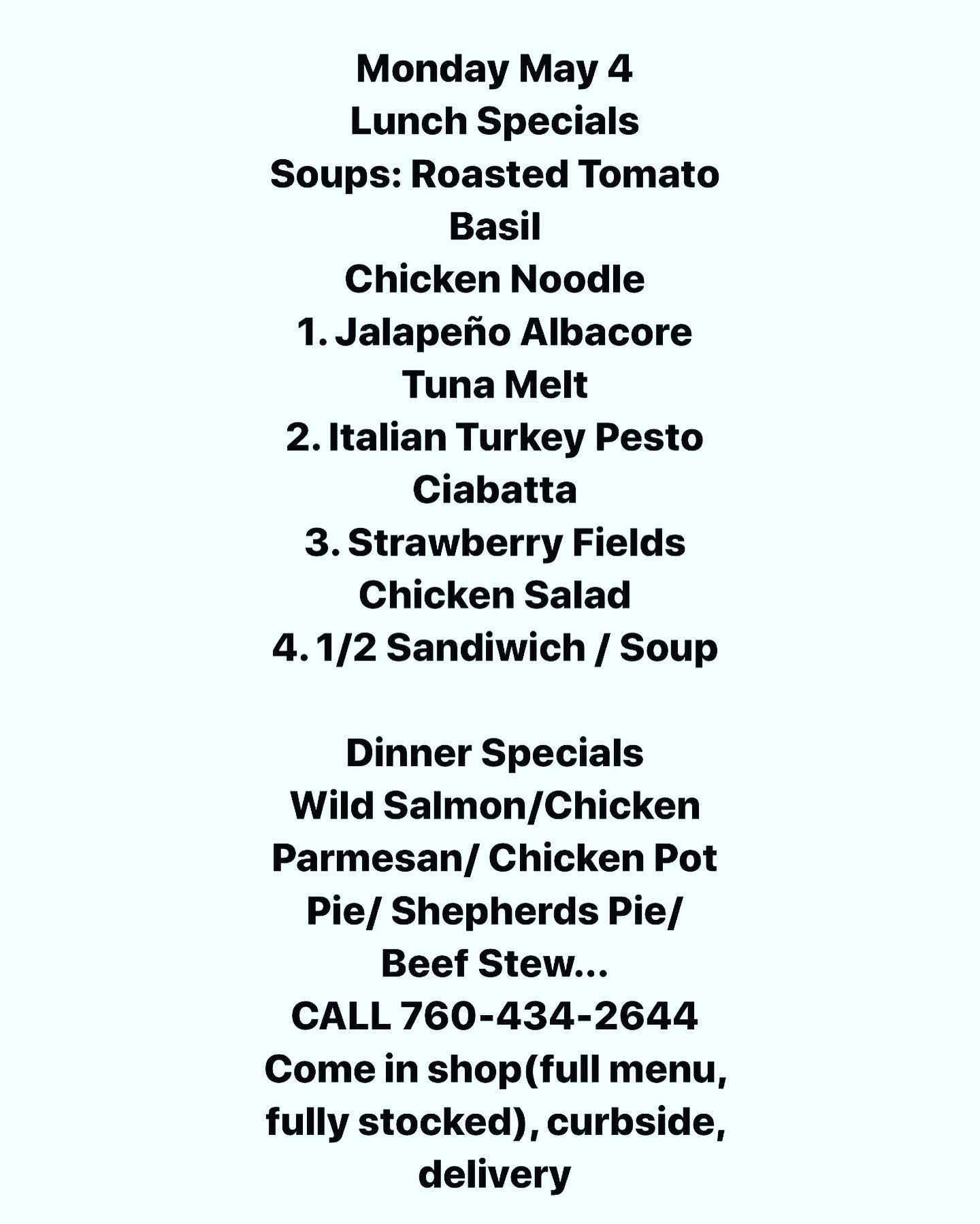 Monday May 4
Lunch Specials
Soups: Roasted Tomato Basil
Chicken Noodle
1. Jalapeño Albacore Tuna Melt
2. Italian Turkey Pesto Ciabatta
3. Strawberry Fields Chicken Salad
4. 1/2 Sandiwich / Soup

Dinner Specials
Wild Salmon/Chicken Parmesan/ Chicken Pot Pie/ Shepherds Pie/ Beef Stew...
CALL 760-434-2644
Come in shop(full menu, fully stocked), curbside, delivery